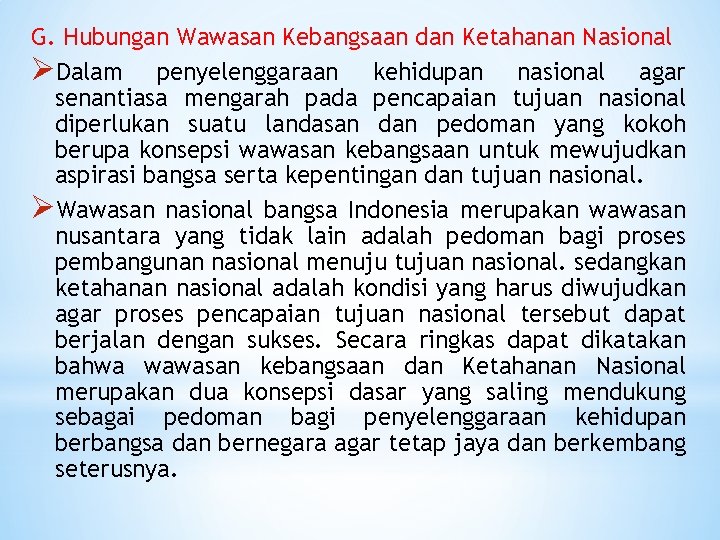 G. Hubungan Wawasan Kebangsaan dan Ketahanan Nasional

➢Dalam penyelenggaraan kehidupan nasional agar senantiasa mengarah pada pencapaian tujuan nasional diperlukan suatu landasan dan pedoman yang kokoh berupa konsepsi wawasan kebangsaan untuk mewujudkan aspirasi bangsa serta kepentingan dan tujuan nasional.

➢Wawasan nasional bangsa Indonesia merupakan wawasan nusantara yang tidak lain adalah pedoman bagi proses pembangunan nasional menuju tujuan nasional. sedangkan ketahanan nasional adalah kondisi yang harus diwujudkan agar proses pencapaian tujuan nasional tersebut dapat berjalan dengan sukses. Secara ringkas dapat dikatakan bahwa wawasan kebangsaan dan Ketahanan Nasional merupakan dua konsepsi dasar yang saling mendukung sebagai pedoman bagi penyelenggaraan kehidupan berbangsa dan bernegara agar tetap jaya dan berkembang seterusnya.